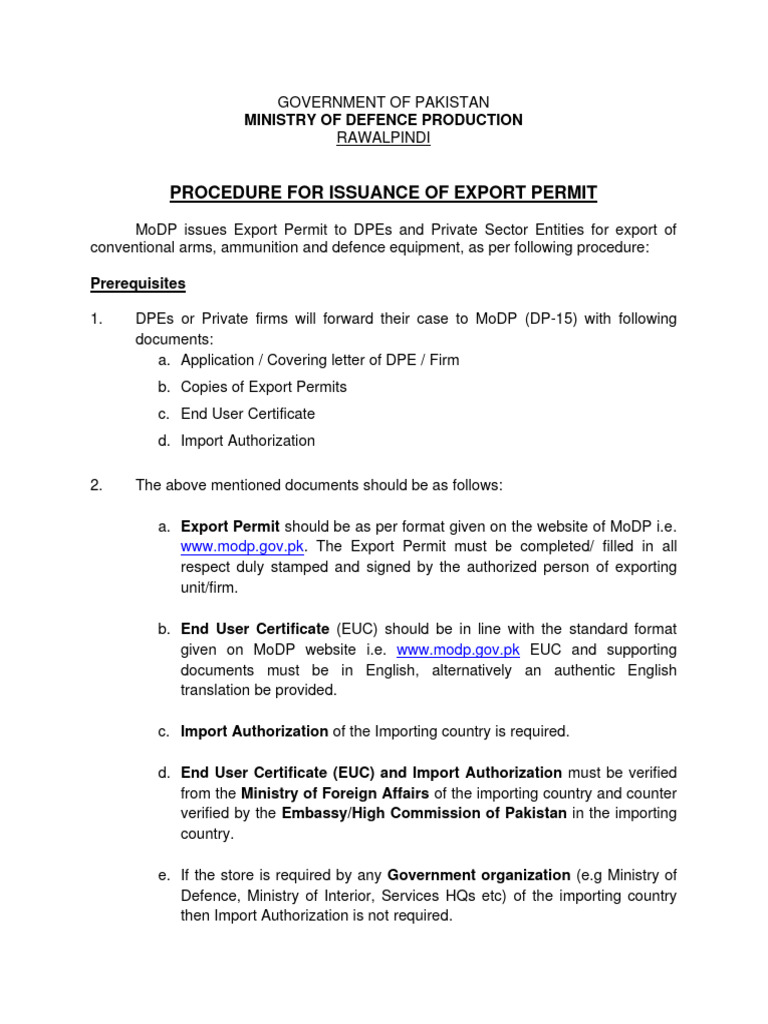 GOVERNMENT OF PAKISTAN
MINISTRY OF DEFENCE PRODUCTION
RAWALPINDI

PROCEDURE FOR ISSUANCE OF EXPORT PERMIT

MoDP issues Export Permit to DPEs and Private Sector Entities for export of conventional arms, ammunition and defence equipment, as per following procedure:

Prerequisites

1. DPEs or Private firms will forward their case to MoDP (DP-15) with following documents:
a. Application / Covering letter of DPE / Firm
b. Copies of Export Permits
c. End User Certificate
d. Import Authorization

2. The above mentioned documents should be as follows:

a. Export Permit should be as per format given on the website of MoDP i.e. www.modp.gov.pk. The Export Permit must be completed/ filled in all respect duly stamped and signed by the authorized person of exporting unit/firm.

b. End User Certificate (EUC) should be in line with the standard format given on MoDP website i.e. www.modp.gov.pk EUC and supporting documents must be in English, alternatively an authentic English translation be provided.

c. Import Authorization of the Importing country is required.

d. End User Certificate (EUC) and Import Authorization must be verified from the Ministry of Foreign Affairs of the importing country and counter verified by the Embassy/High Commission of Pakistan in the importing country.

e. If the store is required by any Government organization (e.g Ministry of Defence, Ministry of Interior, Services HQs etc) of the importing country then Import Authorization is not required.